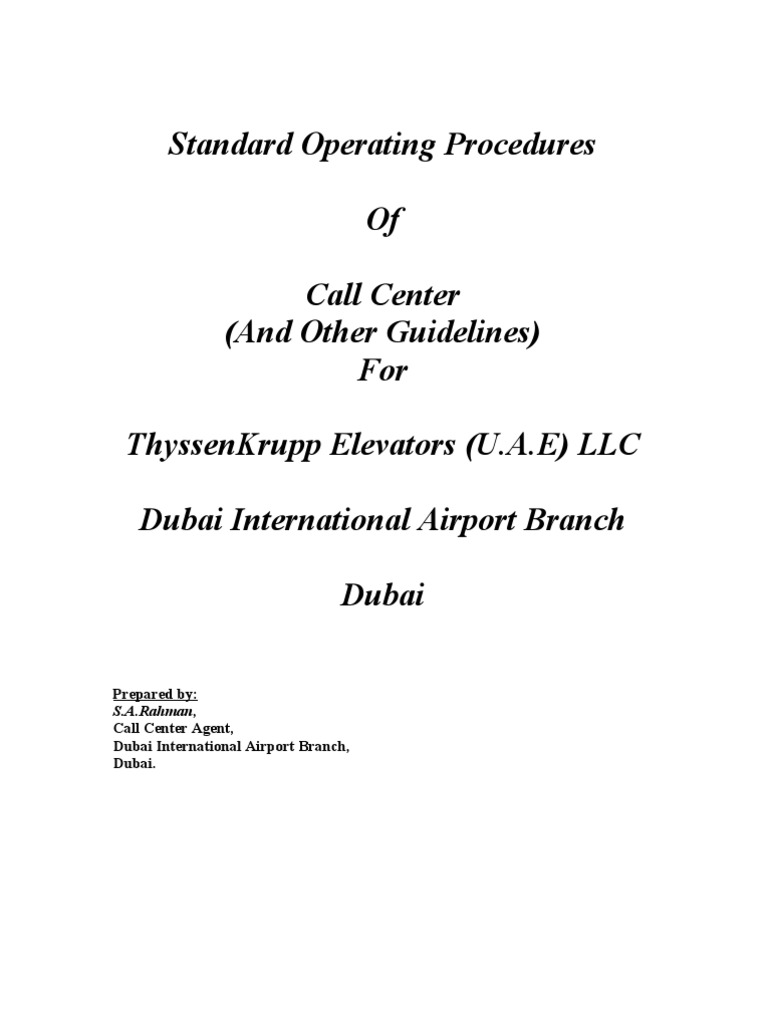 Standard Operating Procedures

Of

Call Center
(And Other Guidelines)
For

ThyssenKrupp Elevators (U.A.E) LLC

Dubai International Airport Branch

Dubai

Prepared by:
S.A.Rahman,
Call Center Agent,
Dubai International Airport Branch,
Dubai.